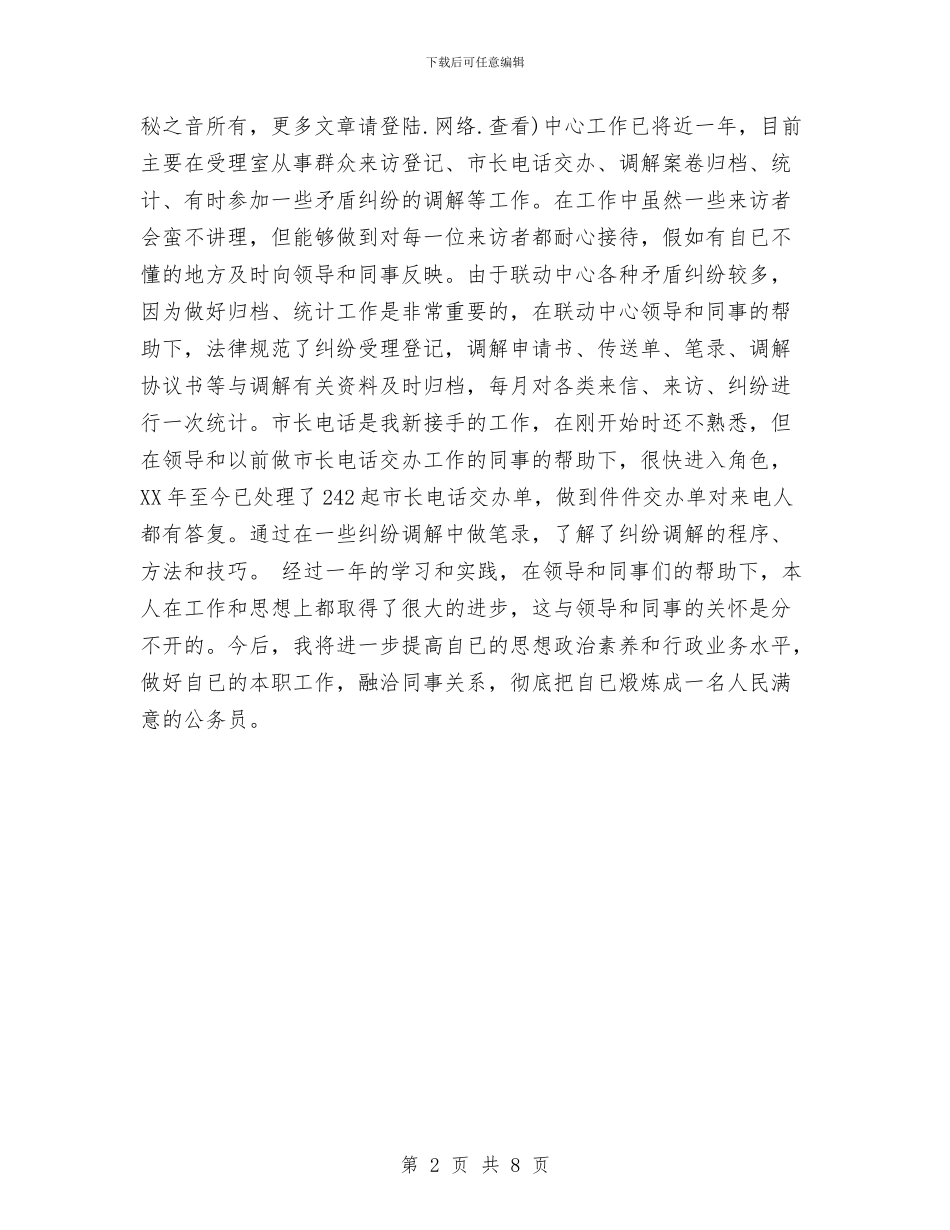 下载后可任意编辑

秘之音所有，更多文章请登陆.网络.查看)中心工作已将近一年，目前主要在受理室从事群众来访登记、市长电话交办、调解案卷归档、统计、有时参加一些矛盾纠纷的调解等工作。在工作中虽然一些来访者会蛮不讲理，但能够做到对每一位来访者都耐心接待，假如有自已不懂的地方及时向领导和同事反映。由于联动中心各种矛盾纠纷较多，因为做好归档、统计工作是非常重要的，在联动中心领导和同事的帮助下，法律规范了纠纷受理登记，调解申请书、传送单、笔录、调解协议书等与调解有关资料及时归档，每月对各类来信、来访、纠纷进行一次统计。市长电话是我新接手的工作，在刚开始时还不熟悉，但在领导和以前做市长电话交办工作的同事的帮助下，很快进入角色，XX年至今已处理了242起市长电话交办单，做到件件交办单对来电人都有答复。通过在一些纠纷调解中做笔录，了解了纠纷调解的程序、方法和技巧。 经过一年的学习和实践，在领导和同事们的帮助下，本人在工作和思想上都取得了很大的进步，这与领导和同事的关怀是分不开的。今后，我将进一步提高自已的思想政治素养和行政业务水平，做好自已的本职工作，融洽同事关系，彻底把自已煅炼成一名人民满意的公务员。

第 2 页 共 8 页